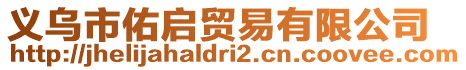 义乌市佑启贸易有限公司
http://jhelijahaldri2.cn.coovee.com